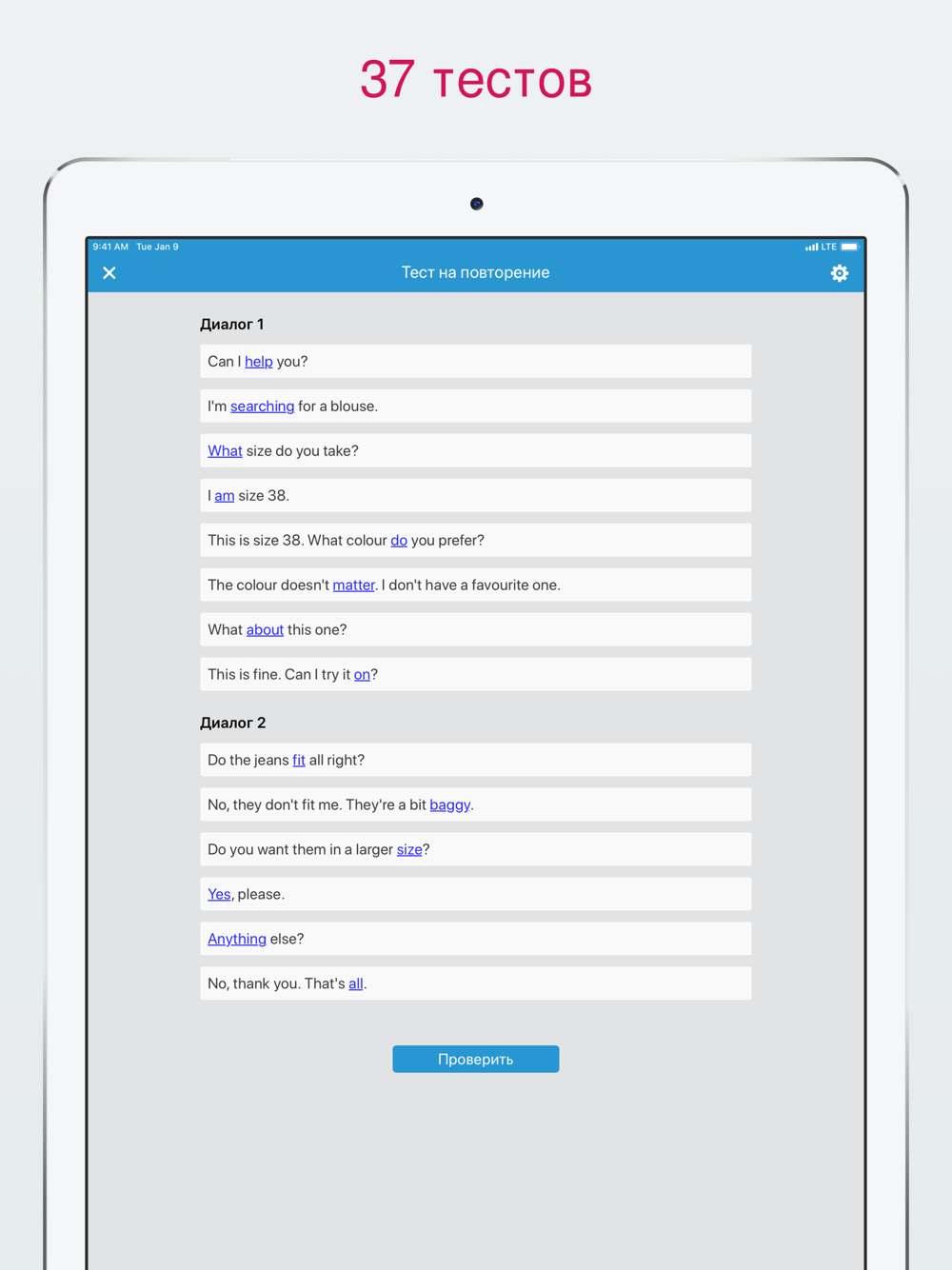 37 тестов

9:41 AM Tue Jan 9

LTE

Тест на повторение

Диалог 1

Can I help you?

I'm searching for a blouse.

What size do you take?

I am size 38.

This is size 38. What colour do you prefer?

The colour doesn't matter. I don't have a favourite one.

What about this one?

This is fine. Can I try it on?

Диалог 2

Do the jeans fit all right?

No, they don't fit me. They're a bit baggy.

Do you want them in a larger size?

Yes, please.

Anything else?

No, thank you. That's all.

Проверить